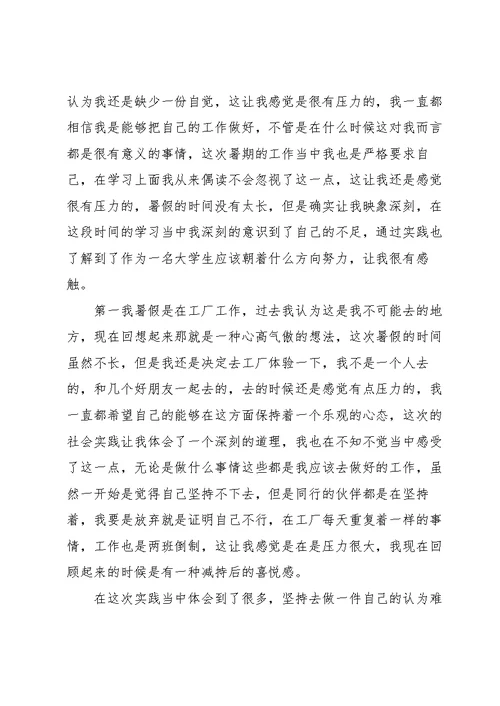 认为我还是缺少一份自觉，这让我感觉是很有压力的，我一直都相信我是能够把自己的工作做好，不管是在什么时候这对我而言都是很有意义的事情，这次暑期的工作当中我也是严格要求自己，在学习上面我从来偶读不会忽视了这一点，这让我还是感觉很有压力的，暑假的时间没有太长，但是确实让我映象深刻，在这段时间的学习当中我深刻的意识到了自己的不足，通过实践也了解到了作为一名大学生应该朝着什么方向努力，让我很有感触。

第一我暑假是在工厂工作，过去我认为这是我不可能去的地方，现在回想起来那就是一种心高气傲的想法，这次暑假的时间虽然不长，但是我还是决定去工厂体验一下，我不是一个人去的，和几个好朋友一起去的，去的时候还是感觉有点压力的，我一直都希望自己的能够在这方面保持着一个乐观的心态，这次的社会实践让我体会了一个深刻的道理，我也在不知不觉当中感受了这一点，无论是做什么事情这些都是我应该去做好的工作，虽然一开始是觉得自己坚持不下去，但是同行的伙伴都是在坚持着，我要是放弃就是证明自己不行，在工厂每天重复着一样的事情，工作也是两班倒制，这让我感觉是在是压力很大，我现在回顾起来的时候是有一种减持后的喜悦感。

在这次实践当中体会到了很多，坚持去做一件自己的认为难